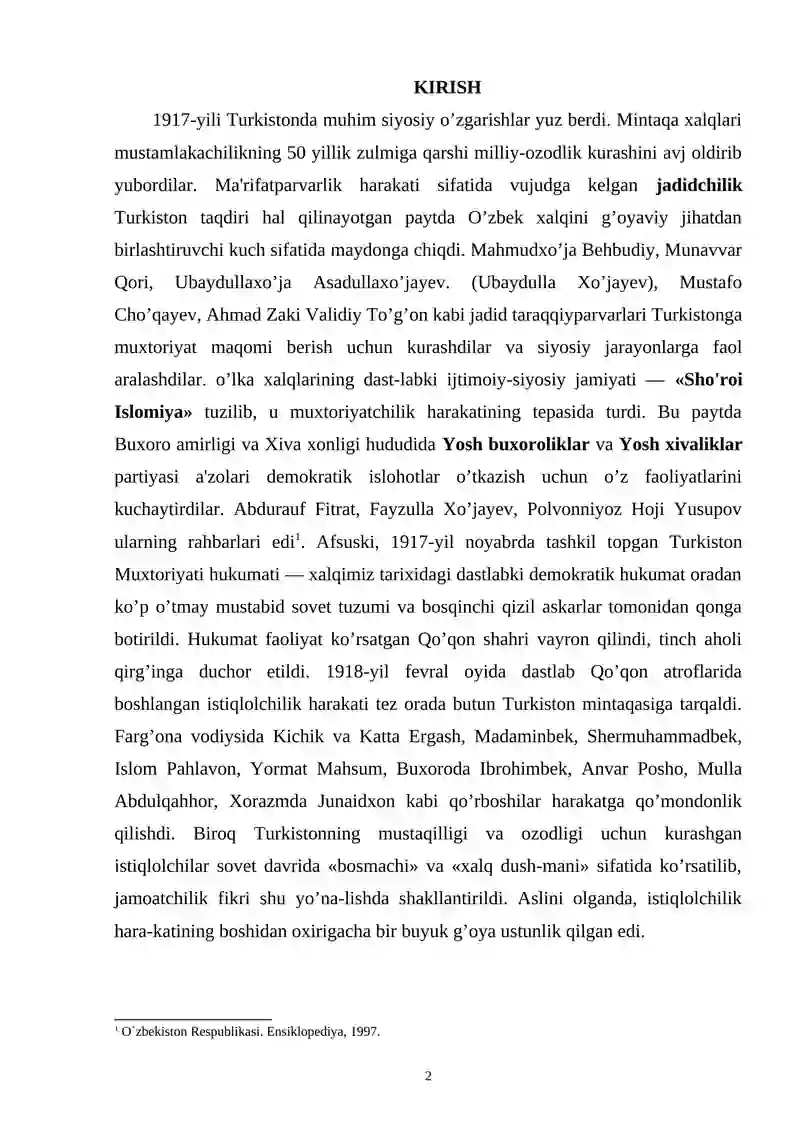 KIRISH

1917-yili Turkistonda muhim siyosiy o'zgarishlar yuz berdi. Mintaqa xalqlari mustamlakachilikning 50 yillik zulmiga qarshi milliy-ozodlik kurashini avj oldirib yubordilar. Ma'rifatparvarlik harakati sifatida vujudga kelgan jadidchilik Turkiston taqdiri hal qilinayotgan paytda O'zbek xalqini g'oyaviy jihatdan birlashtiruvchi kuch sifatida maydonga chiqdi. Mahmudxo'ja Behbudiy, Munavvar Qori, Ubaydullaxo'ja Asadullaxo'jayev. (Ubaydulla Xo'jayev), Mustafo Cho'qayev, Ahmad Zaki Validiy To'g'on kabi jadid taraqqiyparvarlari Turkistonga muxtoriyat maqomi berish uchun kurashdilar va siyosiy jarayonlarga faol aralashdilar. o'lka xalqlarining dast-labki ijtimoiy-siyosiy jamiyati — «Sho'roi Islomiya» tuzilib, u muxtoriyatchilik harakatining tepasida turdi. Bu paytda Buxoro amirligi va Xiva xonligi hududida Yosh buxoroliklar va Yosh xivaliklar partiyasi a'zolari demokratik islohotlar o'tkazish uchun o'z faoliyatlarini kuchaytirdilar. Abdurauf Fitrat, Fayzulla Xo'jayev, Polvonniyoz Hoji Yusupov ularning rahbarlari edi$^{1}$. Afsuski, 1917-yil noyabrda tashkil topgan Turkiston Muxtoriyati hukumati — xalqimiz tarixidagi dastlabki demokratik hukumat oradan ko'p o'tmay mustabid sovet tuzumi va bosqinchi qizil askarlar tomonidan qonga botirildi. Hukumat faoliyat ko'rsatgan Qo'qon shahri vayron qilindi, tinch aholi qirg'inga duchor etildi. 1918-yil fevral oyida dastlab Qo'qon atroflarida boshlangan istiqlolchilik harakati tez orada butun Turkiston mintaqasiga tarqaldi. Farg'ona vodiysida Kichik va Katta Ergash, Madaminbek, Shermuhammadbek, Islom Pahlavon, Yormat Mahsum, Buxoroda Ibrohimbek, Anvar Posho, Mulla Abdulqahhor, Xorazmda Junaidxon kabi qo'rboshilar harakatga qo'mondonlik qilishdi. Biroq Turkistonning mustaqilligi va ozodligi uchun kurashgan istiqlolchilar sovet davrida «bosmachi» va «xalq dush-mani» sifatida ko'rsatilib, jamoatchilik fikri shu yo'na-lishda shakllantirildi. Aslini olganda, istiqlolchilik hara-katining boshidan oxirigacha bir buyuk g'oya ustunlik qilgan edi.

$^{1}$ O'zbekiston Respublikasi. Ensiklopediya, 1997.

2